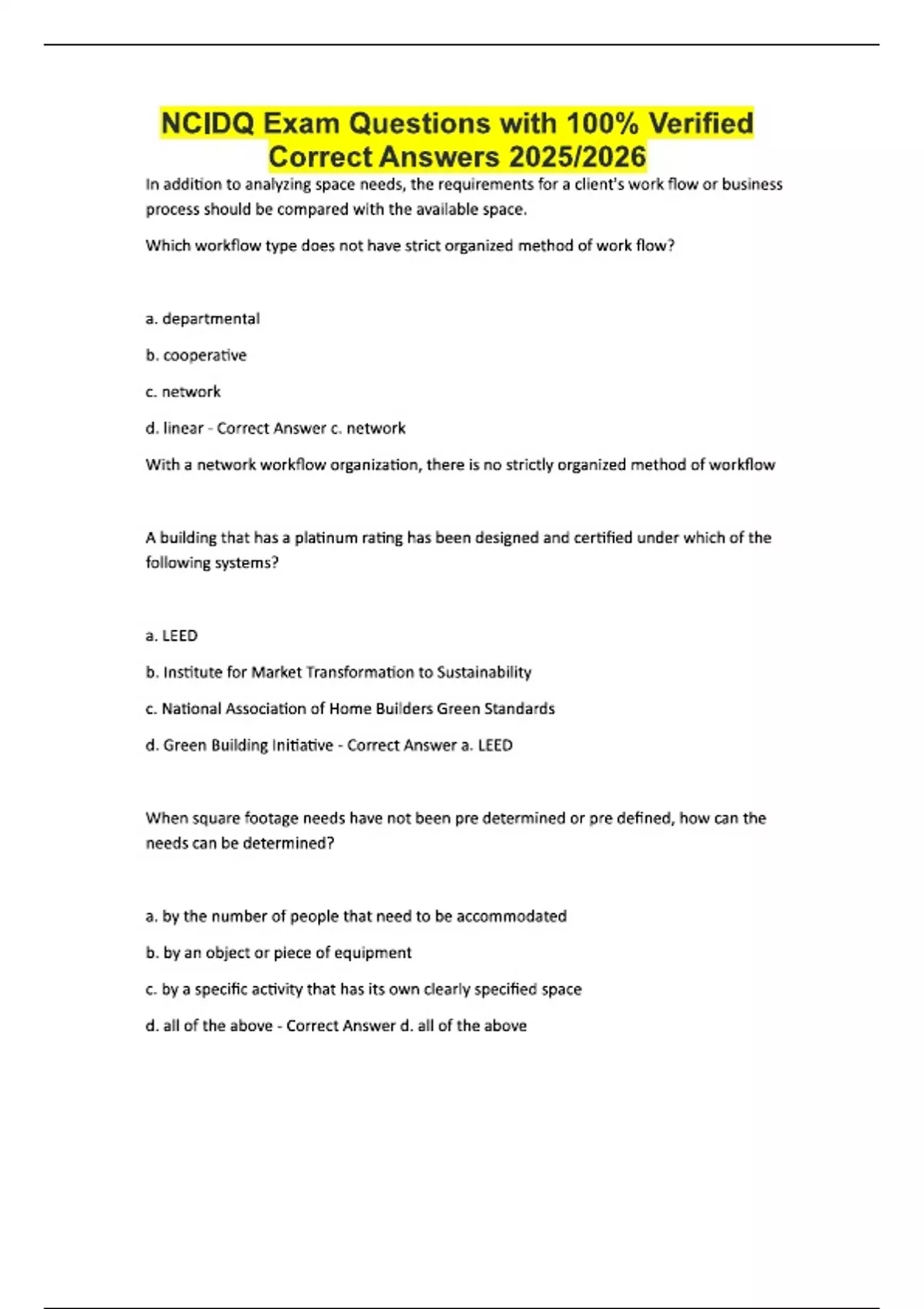 NCIDQ Exam Questions with 100% Verified Correct Answers 2025/2026

In addition to analyzing space needs, the requirements for a client's work flow or business process should be compared with the available space.

Which workflow type does not have strict organized method of work flow?

a. departmental

b. cooperative

c. network

d. linear - Correct Answer c. network

With a network workflow organization, there is no strictly organized method of workflow

A building that has a platinum rating has been designed and certified under which of the following systems?

a. LEED

b. Institute for Market Transformation to Sustainability

c. National Association of Home Builders Green Standards

d. Green Building Initiative - Correct Answer a. LEED

When square footage needs have not been pre determined or pre defined, how can the needs can be determined?

a. by the number of people that need to be accommodated

b. by an object or piece of equipment

c. by a specific activity that has its own clearly specified space

d. all of the above - Correct Answer d. all of the above